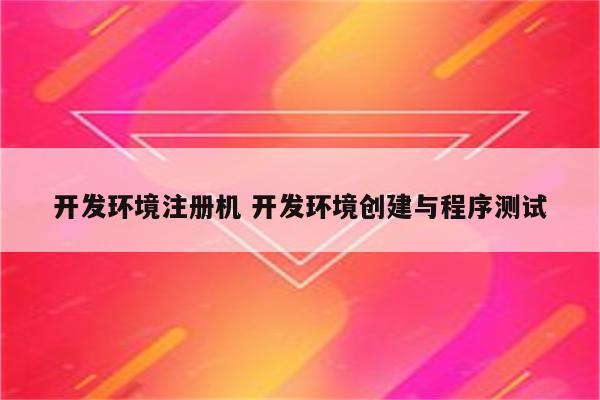 开发环境注册机 开发环境创建与程序测试